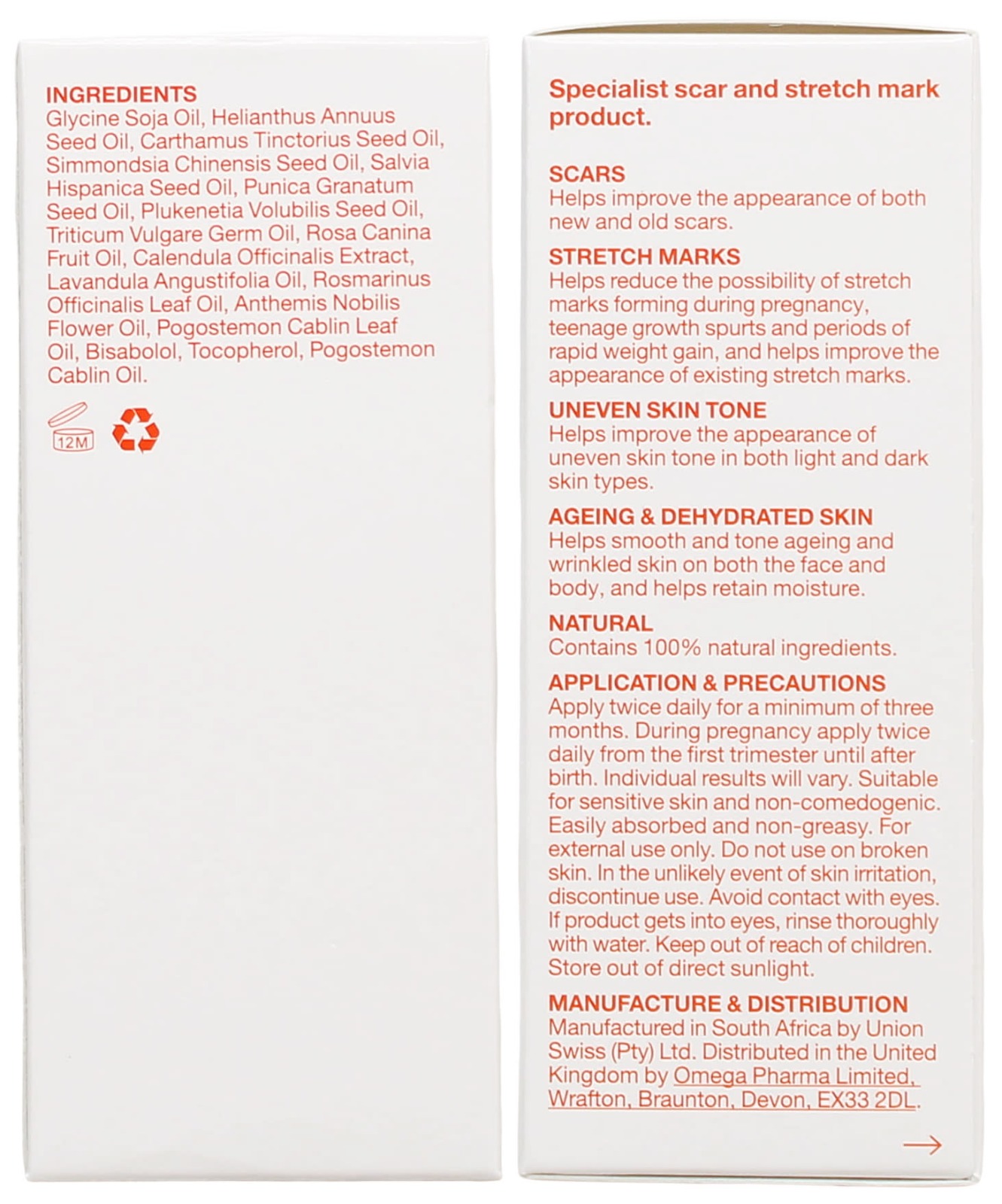 INGREDIENTS
Glycine Soja Oil, Helianthus Annuus Seed Oil, Carthamus Tinctorius Seed Oil, Simmondsia Chinensis Seed Oil, Salvia Hispanica Seed Oil, Punica Granatum Seed Oil, Plukenetia Volubilis Seed Oil, Triticum Vulgare Germ Oil, Rosa Canina Fruit Oil, Calendula Officinalis Extract, Lavandula Angustifolia Oil, Rosmarinus Officinalis Leaf Oil, Anthemis Nobilis Flower Oil, Pogostemon Cablin Leaf Oil, Bisabolol, Tocopherol, Pogostemon Cablin Oil.

12M

Specialist scar and stretch mark product.

SCARS
Helps improve the appearance of both new and old scars.

STRETCH MARKS
Helps reduce the possibility of stretch marks forming during pregnancy, teenage growth spurts and periods of rapid weight gain, and helps improve the appearance of existing stretch marks.

UNEVEN SKIN TONE
Helps improve the appearance of uneven skin tone in both light and dark skin types.

AGEING & DEHYDRATED SKIN
Helps smooth and tone ageing and wrinkled skin on both the face and body, and helps retain moisture.

NATURAL
Contains 100% natural ingredients.

APPLICATION & PRECAUTIONS
Apply twice daily for a minimum of three months. During pregnancy apply twice daily from the first trimester until after birth. Individual results will vary. Suitable for sensitive skin and non-comedogenic. Easily absorbed and non-greasy. For external use only. Do not use on broken skin. In the unlikely event of skin irritation, discontinue use. Avoid contact with eyes. If product gets into eyes, rinse thoroughly with water. Keep out of reach of children. Store out of direct sunlight.

MANUFACTURE & DISTRIBUTION
Manufactured in South Africa by Union Swiss (Pty) Ltd. Distributed in the United Kingdom by Omega Pharma Limited, Wrafton, Braunton, Devon, EX33 2DL.

→